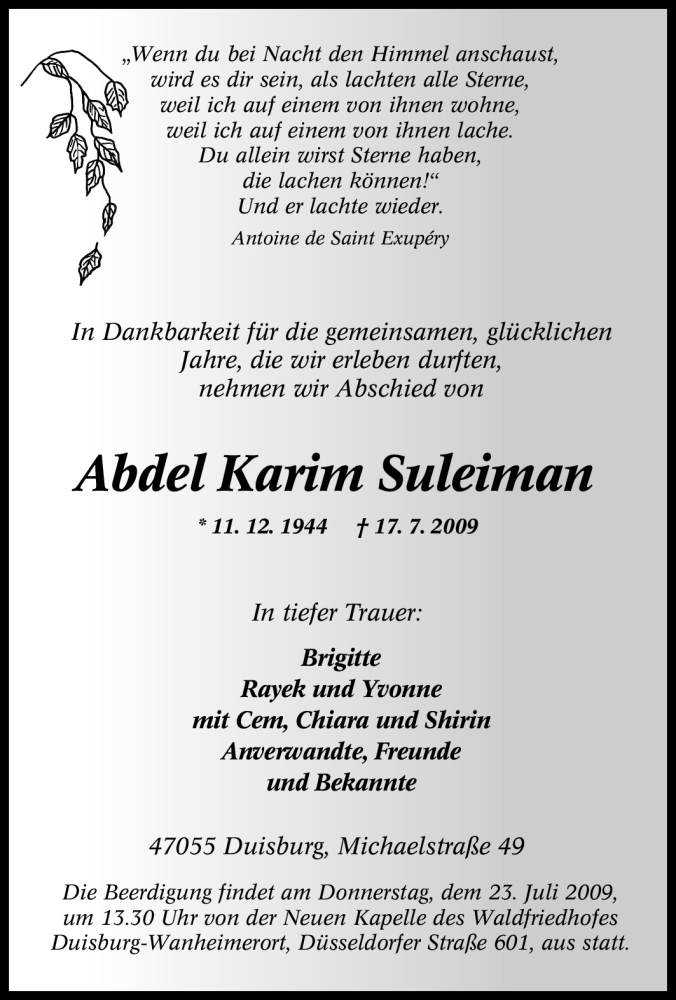 „Wenn du bei Nacht den Himmel anschaust,
wird es dir sein, als lachten alle Sterne,
weil ich auf einem von ihnen wohne,
weil ich auf einem von ihnen lache.
Du allein wirst Sterne haben,
die lachen können!“
Und er lachte wieder.

Antoine de Saint Exupéry

In Dankbarkeit für die gemeinsamen, glücklichen Jahre, die wir erleben durften, nehmen wir Abschied von

Abdel Karim Suleiman

* 11. 12. 1944 † 17. 7. 2009

In tiefer Trauer:

Brigitte
Rayek und Yvonne
mit Cem, Chiara und Shirin
Anverwandte, Freunde
und Bekannte

47055 Duisburg, Michaelstraße 49

Die Beerdigung findet am Donnerstag, dem 23. Juli 2009, um 13.30 Uhr von der Neuen Kapelle des Waldfriedhofes Duisburg-Wanheimerort, Düsseldorfer Straße 601, aus statt.